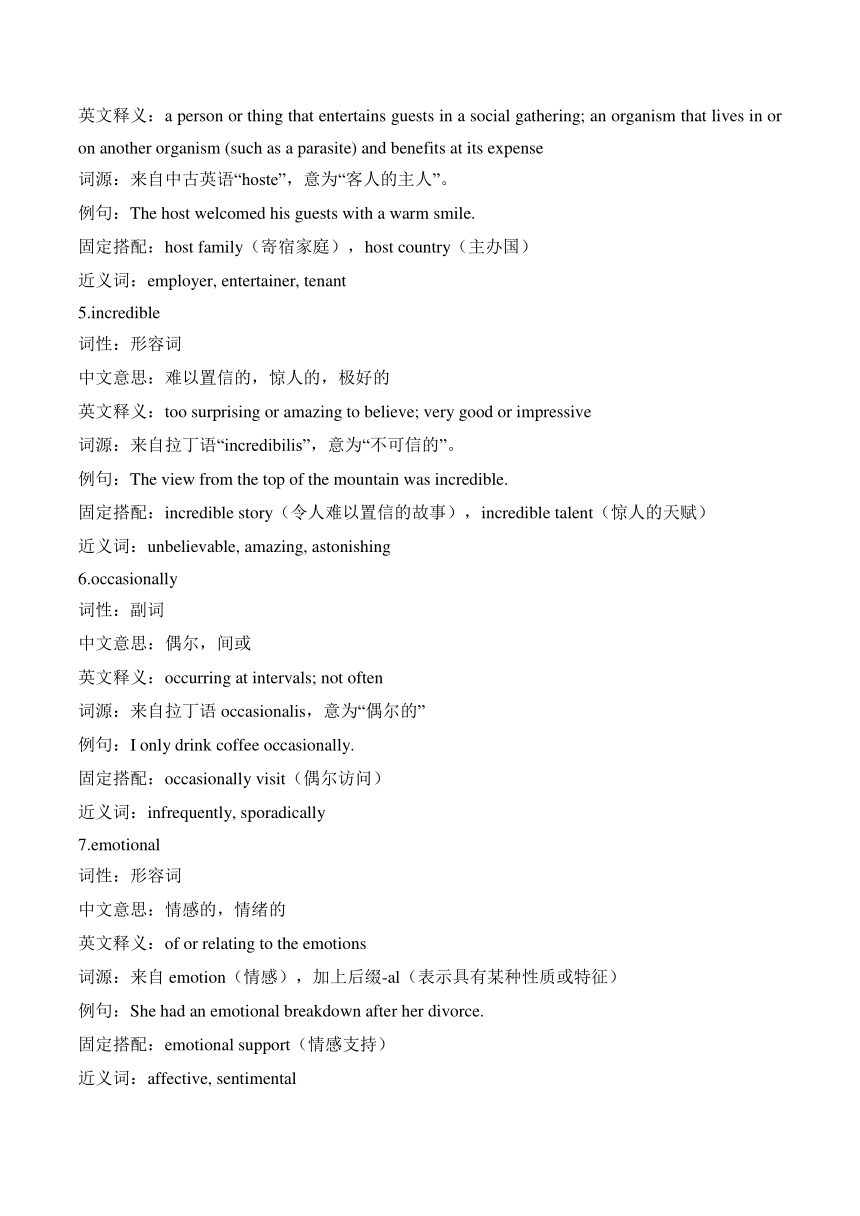 英文释义：a person or thing that entertains guests in a social gathering; an organism that lives in or on another organism (such as a parasite) and benefits at its expense
词源：来自中古英语“hoste”，意为“客人的主人”。
例句：The host welcomed his guests with a warm smile.
固定搭配：host family（寄宿家庭），host country（主办国）
近义词：employer, entertainer, tenant
5.incredible
词性：形容词
中文意思：难以置信的，惊人的，极好的
英文释义：too surprising or amazing to believe; very good or impressive
词源：来自拉丁语“incredibilis”，意为“不可信的”。
例句：The view from the top of the mountain was incredible.
固定搭配：incredible story（令人难以置信的故事），incredible talent（惊人的天赋）
近义词：unbelievable, amazing, astonishing
6.occasionally
词性：副词
中文意思：偶尔，间或
英文释义：occurring at intervals; not often
词源：来自拉丁语 occasionalis，意为“偶尔的”
例句：I only drink coffee occasionally.
固定搭配：occasionally visit（偶尔访问）
近义词：infrequently, sporadically
7.emotional
词性：形容词
中文意思：情感的，情绪的
英文释义：of or relating to the emotions
词源：来自 emotion（情感），加上后缀-al（表示具有某种性质或特征）
例句：She had an emotional breakdown after her divorce.
固定搭配：emotional support（情感支持）
近义词：affective, sentimental